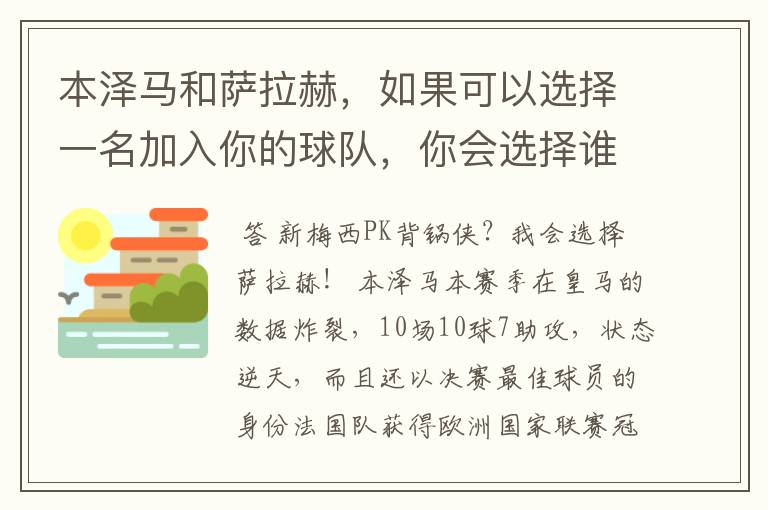 本泽马和萨拉赫，如果可以选择一名加入你的球队，你会选择谁

答 新梅西PK背锅侠？我会选择萨拉赫！ 本泽马本赛季在皇马的数据炸裂，10场10球7助攻，状态逆天，而且还以决赛最佳球员的身份法国队获得欧洲国家联赛冠